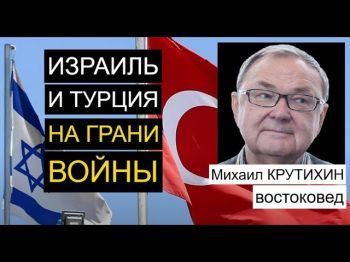 ИЗРАИЛЬ
И ТУРЦИЯ
НА ГРАНИ
ВОЙНЫ

Михаил КРУТИХИН
востоковед